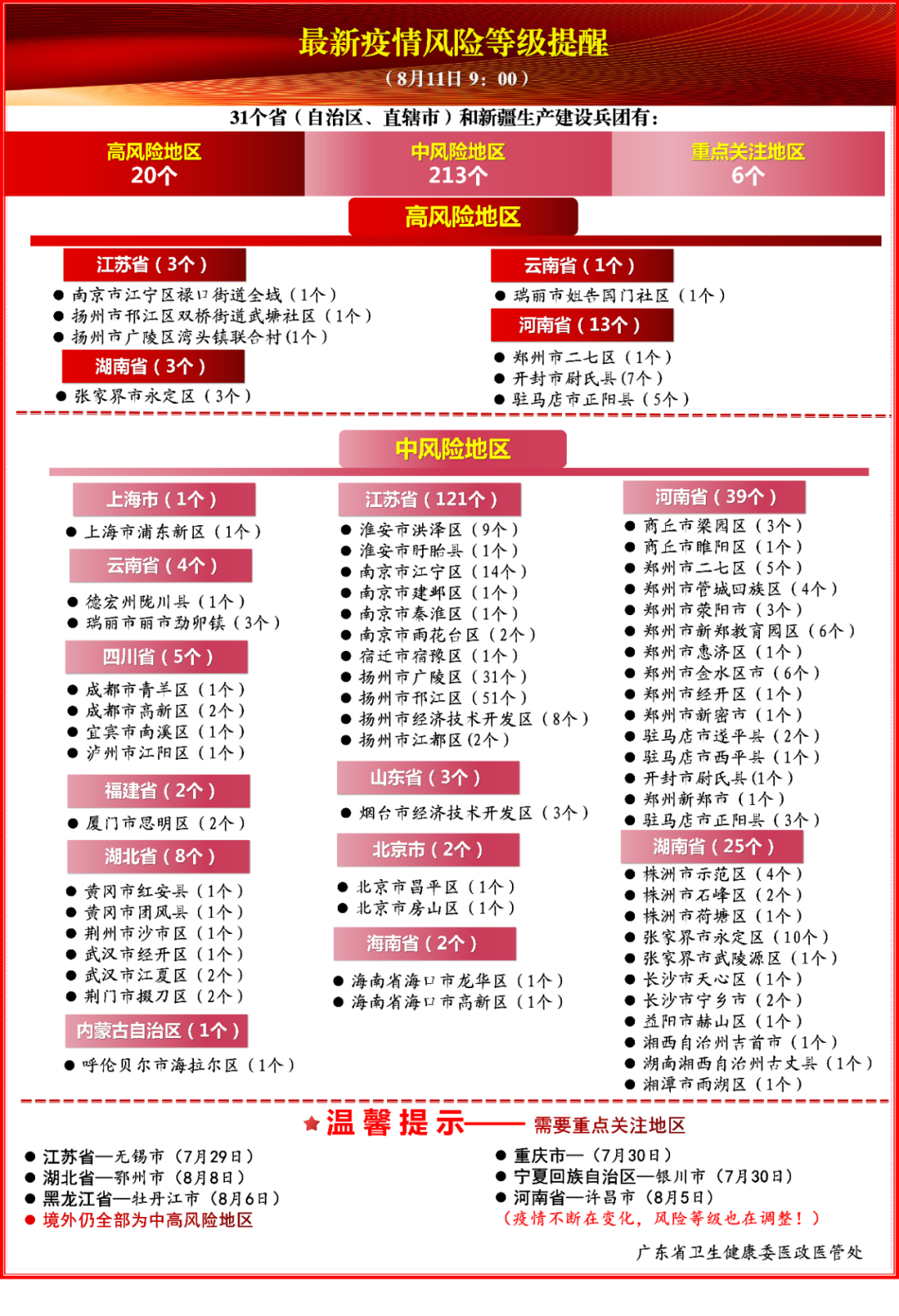 最新疫情风险等级提醒
（8月11日 9：00）

31个省（自治区、直辖市）和新疆生产建设兵团有：

高风险地区
20个

中风险地区
213个

重点关注地区
6个

高风险地区

江苏省（3个）
● 南京市江宁区禄口街道全域（1个）
● 扬州市邗江区双桥街道武塘社区（1个）
● 扬州市广陵区湾头镇联合村(1个)

湖南省（3个）
● 张家界市永定区（3个）

云南省（1个）
● 瑞丽市姐告国门社区（1个）

河南省（13个）
● 郑州市二七区（1个）
● 开封市尉氏县(7个)
● 驻马店市正阳县（5个）

中风险地区

上海市（1个）
● 上海市浦东新区（1个）

云南省（4个）
● 德宏州陇川县（1个）
● 瑞丽市丽市勐卯镇（3个）

四川省（5个）
● 成都市青羊区（1个）
● 成都市高新区（2个）
● 宜宾市南溪区（1个）
● 泸州市江阳区（1个）

福建省（2个）
● 厦门市思明区（2个）

湖北省（8个）
● 黄冈市红安县（1个）
● 黄冈市团风县（1个）
● 荆州市沙市区（1个）
● 武汉市经开区（1个）
● 武汉市江夏区（2个）
● 荆门市掇刀区（2个）

内蒙古自治区（1个）
● 呼伦贝尔市海拉尔区（1个）

江苏省（121个）
● 淮安市洪泽区（9个）
● 淮安市盱眙县（1个）
● 南京市江宁区（14个）
● 南京市建邺区（1个）
● 南京市秦淮区（1个）
● 南京市雨花台区（2个）
● 宿迁市宿豫区（1个）
● 扬州市广陵区（31个）
● 扬州市邗江区（51个）
● 扬州市经济技术开发区（8个）
● 扬州市江都区(2个)

山东省（3个）
● 烟台市经济技术开发区（3个）

北京市（2个）
● 北京市昌平区（1个）
● 北京市房山区（1个）

海南省（2个）
● 海南省海口市龙华区（1个）
● 海南省海口市高新区（1个）

河南省（39个）
● 商丘市梁园区（3个）
● 商丘市睢阳区（1个）
● 郑州市二七区（5个）
● 郑州市管城回族区（4个）
● 郑州市荥阳市（3个）
● 郑州市新郑教育园区（6个）
● 郑州市惠济区（1个）
● 郑州市金水区市（6个）
● 郑州市经开区（1个）
● 郑州市新密市（1个）
● 驻马店市遂平县（2个）
● 驻马店市西平县（1个）
● 开封市尉氏县(1个)
● 郑州新郑市（1个）
● 驻马店市正阳县（3个）

湖南省（25个）
● 株洲市示范区（4个）
● 株洲市石峰区（2个）
● 株洲市荷塘区（1个）
● 张家界市永定区（10个）
● 张家界市武陵源区（1个）
● 长沙市天心区（1个）
● 长沙市宁乡市（2个）
● 益阳市赫山区（1个）
● 湘西自治州吉首市（1个）
● 湖南湘西自治州古丈县（1个）
● 湘潭市雨湖区（1个）

★温馨提示——需要重点关注地区
● 江苏省—无锡市（7月29日）
● 湖北省—鄂州市（8月8日）
● 黑龙江省—牡丹江市（8月6日）
● 境外仍全部为中高风险地区
● 重庆市—（7月30日）
● 宁夏回族自治区—银川市（7月30日）
● 河南省—许昌市（8月5日）
（疫情不断在变化，风险等级也在调整！）

广东省卫生健康委医政医管处